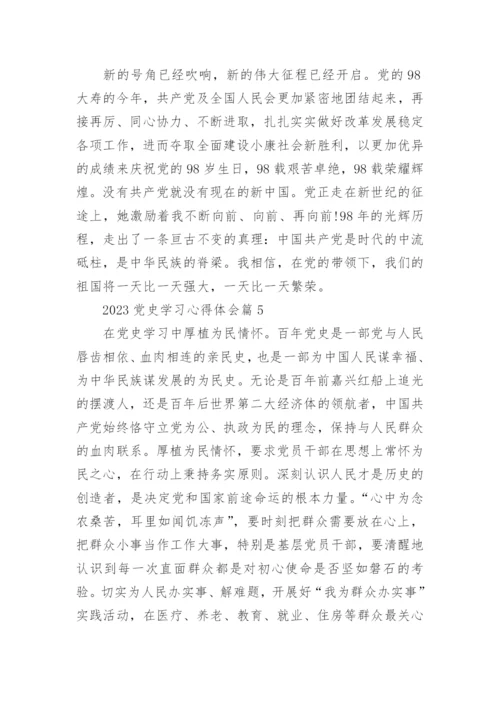 新的号角已经吹响，新的伟大征程已经开启。党的98大寿的今年，共产党及全国人民会更加紧密地团结起来，再接再厉、同心协力、不断进取，扎扎实实做好改革发展稳定各项工作，进而夺取全面建设小康社会新胜利，以更加优异的成绩来庆祝党的98岁生日，98载艰苦卓绝，98载荣耀辉煌。没有共产党就没有现在的新中国。党正走在新世纪的征途上，她激励着我不断向前、向前、再向前!98年的光辉历程，走出了一条亘古不变的真理：中国共产党是时代的中流砥柱，是中华民族的脊梁。我相信，在党的带领下，我们的祖国将一天比一天强大，一天比一天繁荣。

2023党史学习心得体会篇5

在党史学习中厚植为民情怀。百年党史是一部党与人民唇齿相依、血肉相连的亲民史，也是一部为中国人民谋幸福、为中华民族谋发展的为民史。无论是百年前嘉兴红船上追光的摆渡人，还是百年后世界第二大经济体的领航者，中国共产党始终恪守立党为公、执政为民的理念，保持与人民群众的血肉联系。厚植为民情怀，要求党员干部在思想上常怀为民之心，在行动上秉持务实原则。深刻认识人民才是历史的创造者，是决定党和国家前途命运的根本力量。“心中为念农桑苦，耳里如闻饥冻声”，要时刻把群众需要放在心上，把群众小事当作工作大事，特别是基层党员干部，要清醒地认识到每一次直面群众都是对初心使命是否坚如磐石的考验。切实为人民办实事、解难题，开展好“我为群众办实事”实践活动，在医疗、养老、教育、就业、住房等群众最关心